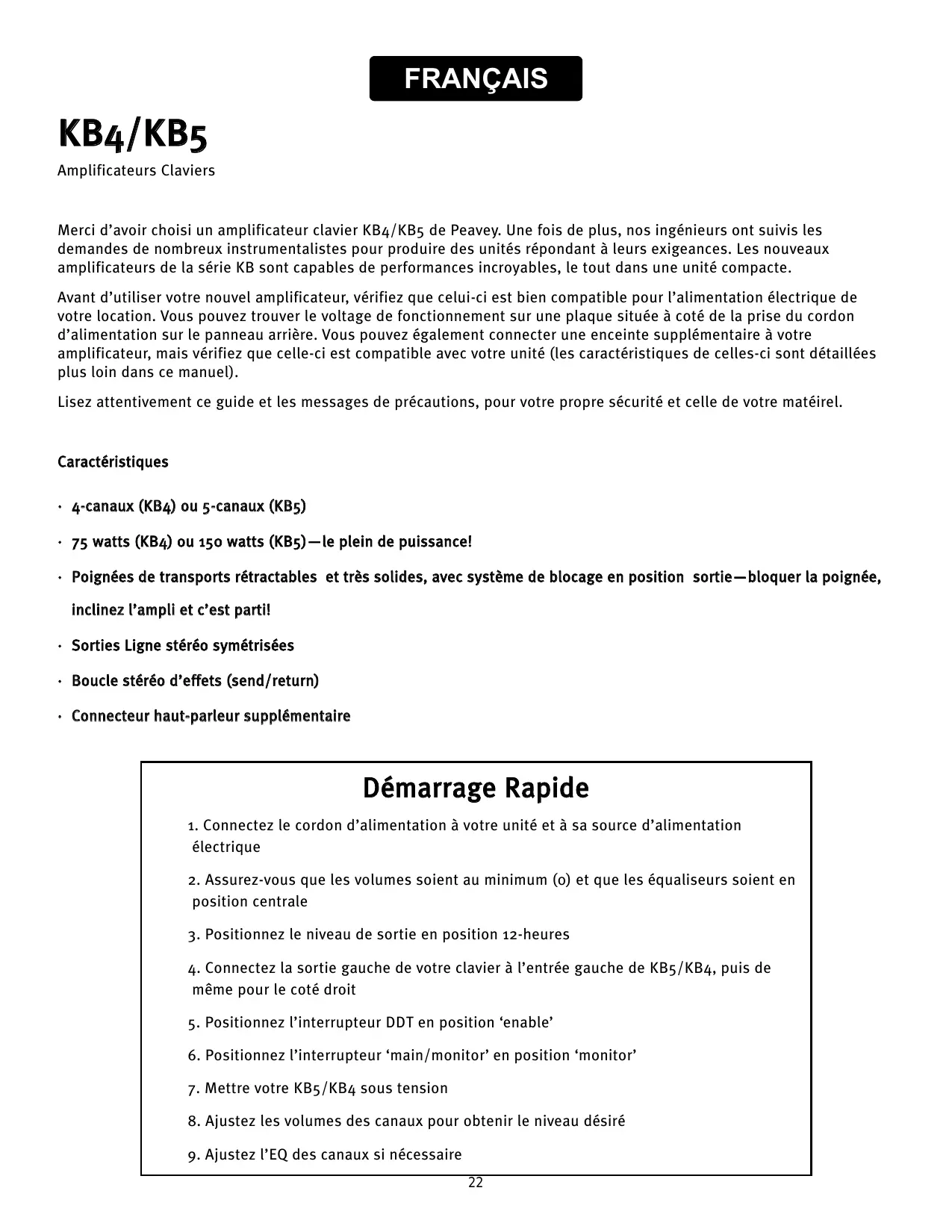 FRANÇAIS

KB4/KB5

Amplificateurs Claviers

Merci d'avoir choisi un amplificateur clavier KB4/KB5 de Peavey. Une fois de plus, nos ingénieurs ont suivis les demandes de nombreux instrumentalistes pour produire des unités répondant à leurs exigeances. Les nouveaux amplificateurs de la série KB sont capables de performances incroyables, le tout dans une unité compacte.

Avant d'utiliser votre nouvel amplificateur, vérifiez que celui-ci est bien compatible pour l'alimentation électrique de votre location. Vous pouvez trouver le voltage de fonctionnement sur une plaque située à coté de la prise du cordon d'alimentation sur le panneau arrière. Vous pouvez également connecter une enceinte supplémentaire à votre amplificateur, mais vérifiez que celle-ci est compatible avec votre unité (les caractéristiques de celles-ci sont détaillées plus loin dans ce manuel).

Lisez attentivement ce guide et les messages de précautions, pour votre propre sécurité et celle de votre matéirel.

Caractéristiques

• 4-canaux (KB4) ou 5-canaux (KB5)

• 75 watts (KB4) ou 150 watts (KB5)—le plein de puissance!

• Poignées de transports rétractables et très solides, avec système de blocage en position sortie—bloquer la poignée, inclinez l'ampli et c'est parti!

• Sorties Ligne stéréo symétrisées

• Boucle stéréo d'effets (send/return)

• Connecteur haut-parleur supplémentaire

Démarrage Rapide

1. Connectez le cordon d'alimentation à votre unité et à sa source d'alimentation électrique

2. Assurez-vous que les volumes soient au minimum (0) et que les équaliseurs soient en position centrale

3. Positionnez le niveau de sortie en position 12-heures

4. Connectez la sortie gauche de votre clavier à l'entrée gauche de KB5/KB4, puis de même pour le coté droit

5. Positionnez l'interrupteur DDT en position 'enable'

6. Positionnez l'interrupteur 'main/monitor' en position 'monitor'

7. Mettre votre KB5/KB4 sous tension

8. Ajustez les volumes des canaux pour obtenir le niveau désiré

9. Ajustez l'EQ des canaux si nécessaire

22